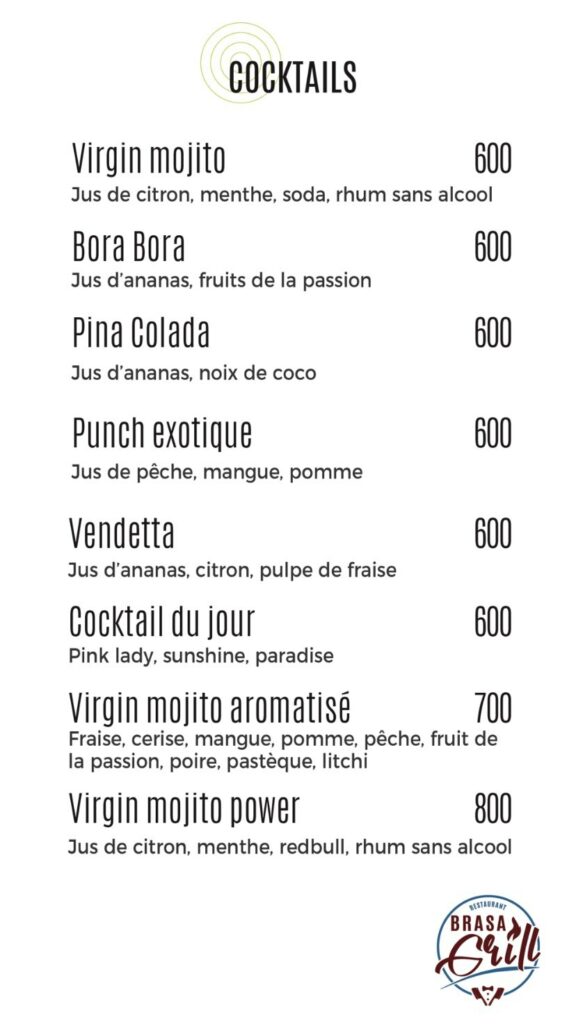 COCKTAILS

Virgin mojito 600
Jus de citron, menthe, soda, rhum sans alcool

Bora Bora 600
Jus d'ananas, fruits de la passion

Pina Colada 600
Jus d'ananas, noix de coco

Punch exotique 600
Jus de pêche, mangue, pomme

Vendetta 600
Jus d'ananas, citron, pulpe de fraise

Cocktail du jour 600
Pink lady, sunshine, paradise

Virgin mojito aromatisé 700
Fraise, cerise, mangue, pomme, pêche, fruit de la passion, poire, pastèque, litchi

Virgin mojito power 800
Jus de citron, menthe, redbull, rhum sans alcool

RESTAURANT
BRASA
Grill